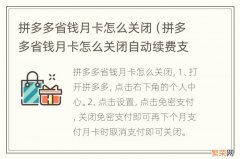 拼多多省钱月卡怎么关闭（拼多多省钱月卡怎么关闭自动续费支

拼多多省钱月卡怎么关闭，1、打开拼多多，点击右下角的个人中心。2、点击设置，点击免密支付，关闭免密支付即可再下个月支付月卡时取消支付即可关闭。

繁荣网